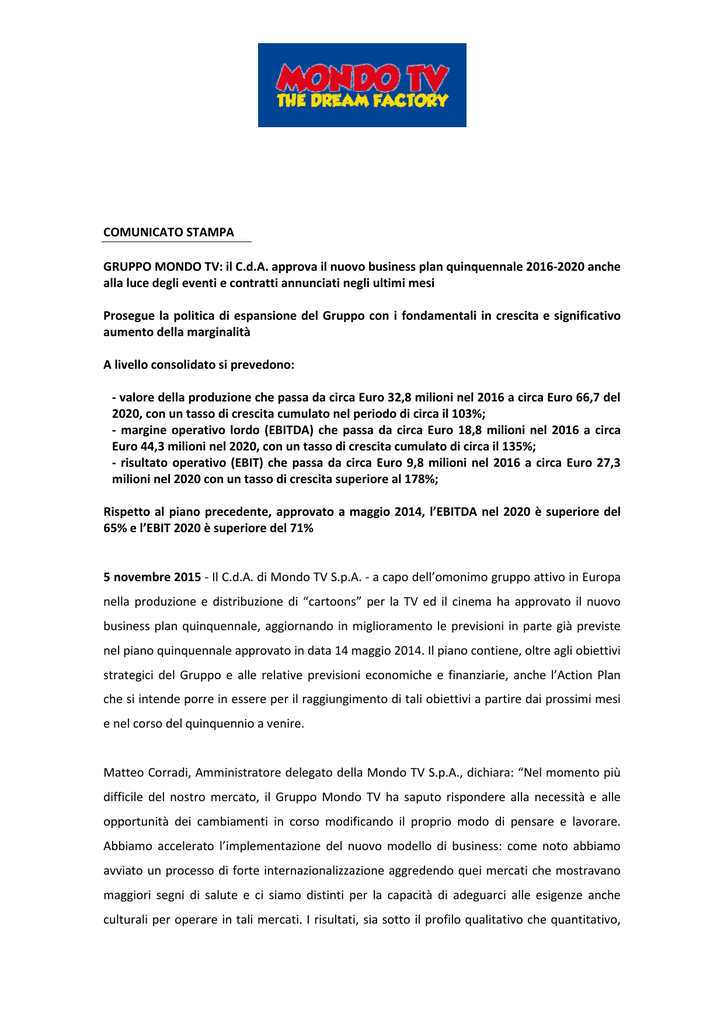 MONDO TV
THE DREAM FACTORY

COMUNICATO STAMPA

GRUPPO MONDO TV: il C.d.A. approva il nuovo business plan quinquennale 2016-2020 anche alla luce degli eventi e contratti annunciati negli ultimi mesi

Prosegue la politica di espansione del Gruppo con i fondamentali in crescita e significativo aumento della marginalità

A livello consolidato si prevedono:

- valore della produzione che passa da circa Euro 32,8 milioni nel 2016 a circa Euro 66,7 del 2020, con un tasso di crescita cumulato nel periodo di circa il 103%;
- margine operativo lordo (EBITDA) che passa da circa Euro 18,8 milioni nel 2016 a circa Euro 44,3 milioni nel 2020, con un tasso di crescita cumulato di circa il 135%;
- risultato operativo (EBIT) che passa da circa Euro 9,8 milioni nel 2016 a circa Euro 27,3 milioni nel 2020 con un tasso di crescita superiore al 178%;

Rispetto al piano precedente, approvato a maggio 2014, l'EBITDA nel 2020 è superiore del 65% e l'EBIT 2020 è superiore del 71%

5 novembre 2015 - Il C.d.A. di Mondo TV S.p.A. - a capo dell'omonimo gruppo attivo in Europa nella produzione e distribuzione di "cartoons" per la TV ed il cinema ha approvato il nuovo business plan quinquennale, aggiornando in miglioramento le previsioni in parte già previste nel piano quinquennale approvato in data 14 maggio 2014. Il piano contiene, oltre agli obiettivi strategici del Gruppo e alle relative previsioni economiche e finanziarie, anche l'Action Plan che si intende porre in essere per il raggiungimento di tali obiettivi a partire dai prossimi mesi e nel corso del quinquennio a venire.

Matteo Corradi, Amministratore delegato della Mondo TV S.p.A., dichiara: "Nel momento più difficile del nostro mercato, il Gruppo Mondo TV ha saputo rispondere alla necessità e alle opportunità dei cambiamenti in corso modificando il proprio modo di pensare e lavorare. Abbiamo accelerato l'implementazione del nuovo modello di business: come noto abbiamo avviato un processo di forte internazionalizzazione aggredendo quei mercati che mostravano maggiori segni di salute e ci siamo distinti per la capacità di adeguarci alle esigenze anche culturali per operare in tali mercati. I risultati, sia sotto il profilo qualitativo che quantitativo,